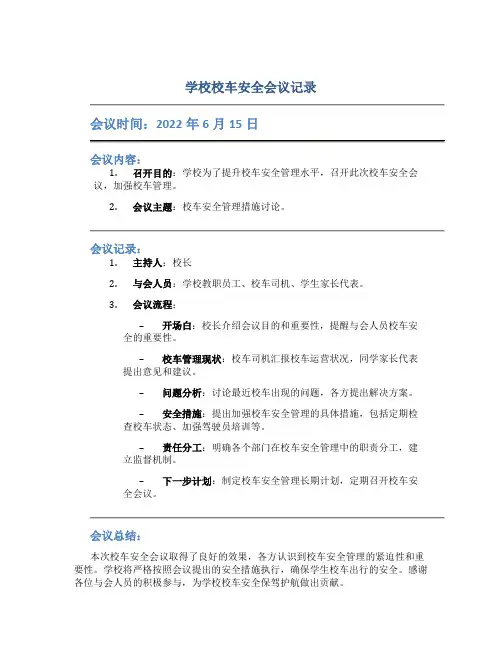 学校校车安全会议记录

会议时间：2022 年 6 月 15 日

会议内容：

1. 召开目的：学校为了提升校车安全管理水平，召开此次校车安全会议，加强校车管理。

2. 会议主题：校车安全管理措施讨论。

会议记录：

1. 主持人：校长

2. 与会人员：学校教职员工、校车司机、学生家长代表。

3. 会议流程：

– 开场白：校长介绍会议目的和重要性，提醒与会人员校车安全的重要性。

– 校车管理现状：校车司机汇报校车运营状况，同学家长代表提出意见和建议。

– 问题分析：讨论最近校车出现的问题，各方提出解决方案。

– 安全措施：提出加强校车安全管理的具体措施，包括定期检查校车状态、加强驾驶员培训等。

– 责任分工：明确各个部门在校车安全管理中的职责分工，建立监督机制。

– 下一步计划：制定校车安全管理长期计划，定期召开校车安全会议。

会议总结：

本次校车安全会议取得了良好的效果，各方认识到校车安全管理的紧迫性和重要性。学校将严格按照会议提出的安全措施执行，确保学生校车出行的安全。感谢各位与会人员的积极参与，为学校校车安全保驾护航做出贡献。